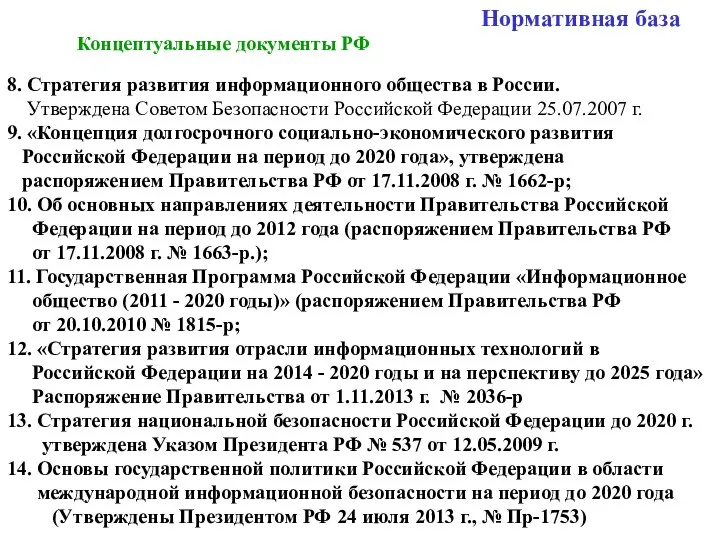 Нормативная база

Концептуальные документы РФ

8. Стратегия развития информационного общества в России. Утверждена Советом Безопасности Российской Федерации 25.07.2007 г.
9. «Концепция долгосрочного социально-экономического развития Российской Федерации на период до 2020 года», утверждена распоряжением Правительства РФ от 17.11.2008 г. № 1662-р;
10. Об основных направлениях деятельности Правительства Российской Федерации на период до 2012 года (распоряжением Правительства РФ от 17.11.2008 г. № 1663-р.);
11. Государственная Программа Российской Федерации «Информационное общество (2011 - 2020 годы)» (распоряжением Правительства РФ от 20.10.2010 № 1815-р;
12. «Стратегия развития отрасли информационных технологий в Российской Федерации на 2014 - 2020 годы и на перспективу до 2025 года» Распоряжение Правительства от 1.11.2013 г. № 2036-р
13. Стратегия национальной безопасности Российской Федерации до 2020 г. утверждена Указом Президента РФ № 537 от 12.05.2009 г.
14. Основы государственной политики Российской Федерации в области международной информационной безопасности на период до 2020 года (Утверждены Президентом РФ 24 июля 2013 г., № Пр-1753)